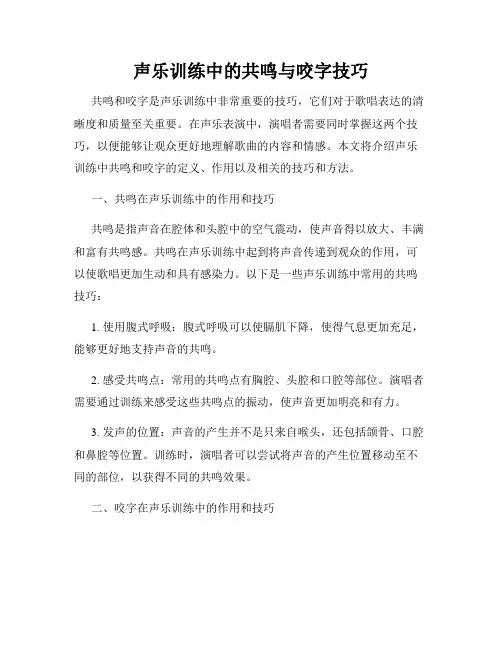 声乐训练中的共鸣与咬字技巧

共鸣和咬字是声乐训练中非常重要的技巧，它们对于歌唱表达的清晰度和质量至关重要。在声乐表演中，演唱者需要同时掌握这两个技巧，以便能够让观众更好地理解歌曲的内容和情感。本文将介绍声乐训练中共鸣和咬字的定义、作用以及相关的技巧和方法。

一、共鸣在声乐训练中的作用和技巧

共鸣是指声音在腔体和头腔中的空气震动，使声音得以放大、丰满和富有共鸣感。共鸣在声乐训练中起到将声音传递到观众的作用，可以使歌唱更加生动和具有感染力。以下是一些声乐训练中常用的共鸣技巧：

1. 使用腹式呼吸：腹式呼吸可以使膈肌下降，使得气息更加充足，能够更好地支持声音的共鸣。

2. 感受共鸣点：常用的共鸣点有胸腔、头腔和口腔等部位。演唱者需要通过训练来感受这些共鸣点的振动，使声音更加明亮和有力。

3. 发声的位置：声音的产生并不是只来自喉头，还包括颌骨、口腔和鼻腔等位置。训练时，演唱者可以尝试将声音的产生位置移动至不同的部位，以获得不同的共鸣效果。

二、咬字在声乐训练中的作用和技巧